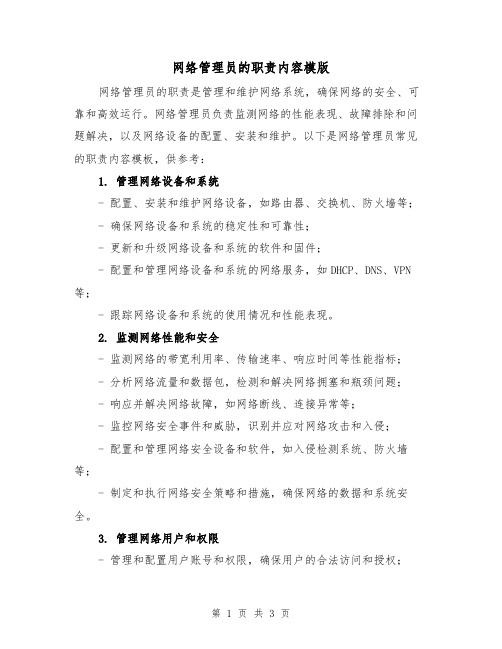 网络管理员的职责内容模版

网络管理员的职责是管理和维护网络系统，确保网络的安全、可靠和高效运行。网络管理员负责监测网络的性能表现、故障排除和问题解决，以及网络设备的配置、安装和维护。以下是网络管理员常见的职责内容模板，供参考：

1. 管理网络设备和系统

- 配置、安装和维护网络设备，如路由器、交换机、防火墙等；

- 确保网络设备和系统的稳定性和可靠性；

- 更新和升级网络设备和系统的软件和固件；

- 配置和管理网络设备和系统的网络服务，如 DHCP、DNS、VPN 等；

- 跟踪网络设备和系统的使用情况和性能表现。

2. 监测网络性能和安全

- 监测网络的带宽利用率、传输速率、响应时间等性能指标；

- 分析网络流量和数据包，检测和解决网络拥塞和瓶颈问题；

- 响应并解决网络故障，如网络断线、连接异常等；

- 监控网络安全事件和威胁，识别并应对网络攻击和入侵；

- 配置和管理网络安全设备和软件，如入侵检测系统、防火墙等；

- 制定和执行网络安全策略和措施，确保网络的数据和系统安全。

3. 管理网络用户和权限

- 管理和配置用户账号和权限，确保用户的合法访问和授权；

第 1 页 共 3 页